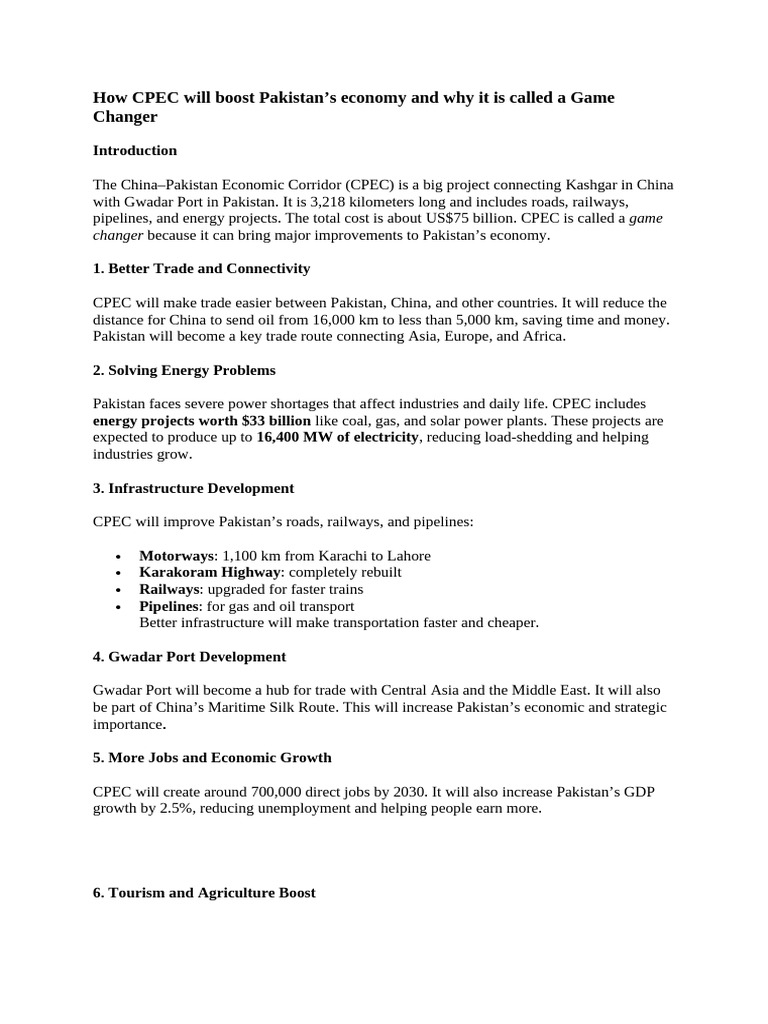 How CPEC will boost Pakistan's economy and why it is called a Game Changer

Introduction

The China–Pakistan Economic Corridor (CPEC) is a big project connecting Kashgar in China with Gwadar Port in Pakistan. It is 3,218 kilometers long and includes roads, railways, pipelines, and energy projects. The total cost is about US$75 billion. CPEC is called a game changer because it can bring major improvements to Pakistan's economy.

1. Better Trade and Connectivity

CPEC will make trade easier between Pakistan, China, and other countries. It will reduce the distance for China to send oil from 16,000 km to less than 5,000 km, saving time and money. Pakistan will become a key trade route connecting Asia, Europe, and Africa.

2. Solving Energy Problems

Pakistan faces severe power shortages that affect industries and daily life. CPEC includes energy projects worth $33 billion like coal, gas, and solar power plants. These projects are expected to produce up to 16,400 MW of electricity, reducing load-shedding and helping industries grow.

3. Infrastructure Development

CPEC will improve Pakistan's roads, railways, and pipelines:

• Motorways: 1,100 km from Karachi to Lahore
• Karakoram Highway: completely rebuilt
• Railways: upgraded for faster trains
• Pipelines: for gas and oil transport
Better infrastructure will make transportation faster and cheaper.

4. Gwadar Port Development

Gwadar Port will become a hub for trade with Central Asia and the Middle East. It will also be part of China's Maritime Silk Route. This will increase Pakistan's economic and strategic importance.

5. More Jobs and Economic Growth

CPEC will create around 700,000 direct jobs by 2030. It will also increase Pakistan's GDP growth by 2.5%, reducing unemployment and helping people earn more.

6. Tourism and Agriculture Boost